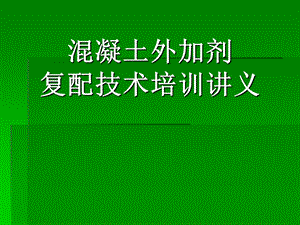 混凝土外加剂
复配技术培训讲义